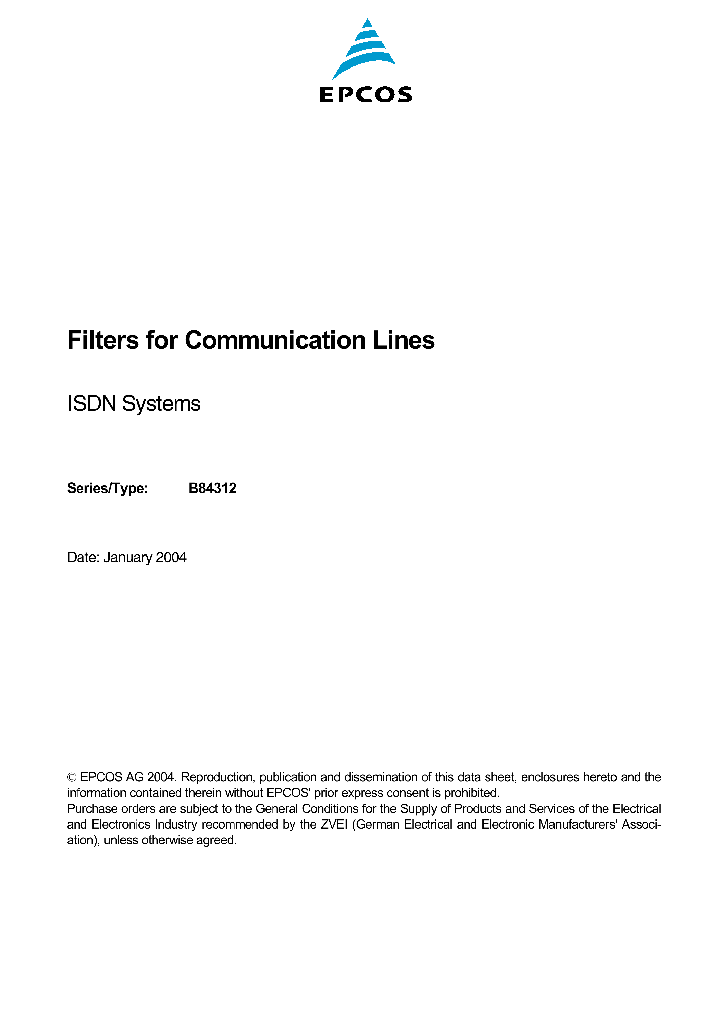 EPCOS

Filters for Communication Lines

ISDN Systems

Series/Type: B84312

Date: January 2004

© EPCOS AG 2004. Reproduction, publication and dissemination of this data sheet, enclosures hereto and the information contained therein without EPCOS' prior express consent is prohibited.
Purchase orders are subject to the General Conditions for the Supply of Products and Services of the Electrical and Electronics Industry recommended by the ZVEI (German Electrical and Electronic Manufacturers' Association), unless otherwise agreed.